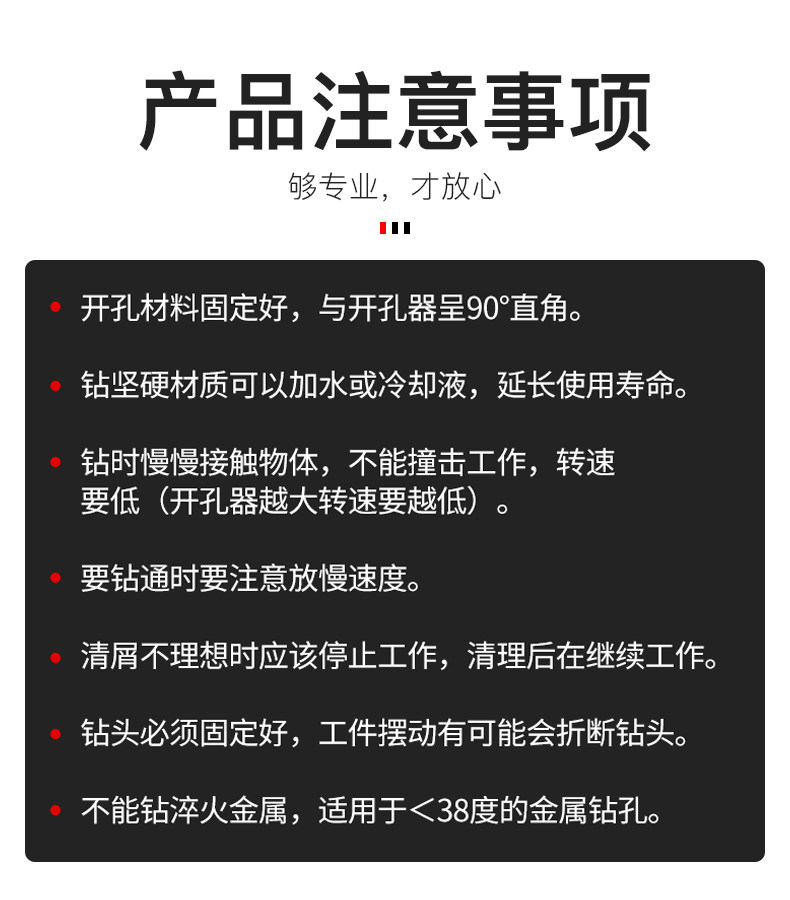 产品注意事项

够专业，才放心

• 开孔材料固定好，与开孔器呈90°直角。

• 钻坚硬材质可以加水或冷却液，延长使用寿命。

• 钻时慢慢接触物体，不能撞击工作，转速要低（开孔器越大转速要越低）。

• 要钻通时要注意放慢速度。

• 清屑不理想时应该停止工作，清理后在继续工作。

• 钻头必须固定好，工件摆动有可能会折断钻头。

• 不能钻淬火金属，适用于＜38度的金属钻孔。